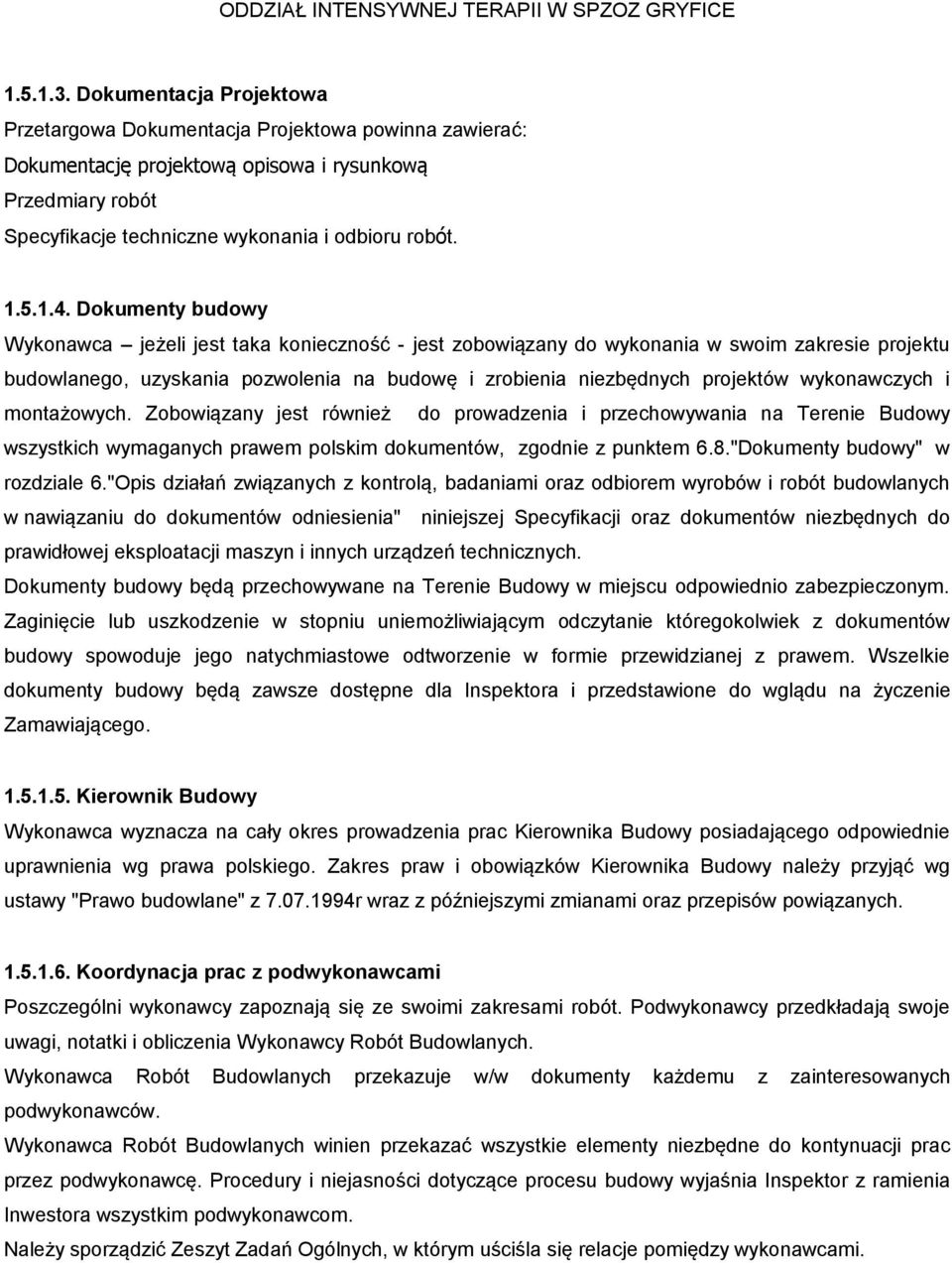 ODDZIAŁ INTENSYWNEJ TERAPII W SPZOZ GRYFICE

1.5.1.3. Dokumentacja Projektowa
Przetargowa Dokumentacja Projektowa powinna zawierać:
Dokumentację projektową opisowa i rysunkową
Przedmiary robót
Specyfikacje techniczne wykonania i odbioru robót.

1.5.1.4. Dokumenty budowy
Wykonawca – jeżeli jest taka konieczność - jest zobowiązany do wykonania w swoim zakresie projektu budowlanego, uzyskania pozwolenia na budowę i zrobienia niezbędnych projektów wykonawczych i montażowych. Zobowiązany jest również do prowadzenia i przechowywania na Terenie Budowy wszystkich wymaganych prawem polskim dokumentów, zgodnie z punktem 6.8."Dokumenty budowy" w rozdziale 6."Opis działań związanych z kontrolą, badaniami oraz odbiorem wyrobów i robót budowlanych w nawiązaniu do dokumentów odniesienia" niniejszej Specyfikacji oraz dokumentów niezbędnych do prawidłowej eksploatacji maszyn i innych urządzeń technicznych.
Dokumenty budowy będą przechowywane na Terenie Budowy w miejscu odpowiednio zabezpieczonym. Zaginięcie lub uszkodzenie w stopniu uniemożliwiającym odczytanie któregokolwiek z dokumentów budowy spowoduje jego natychmiastowe odtworzenie w formie przewidzianej z prawem. Wszelkie dokumenty budowy będą zawsze dostępne dla Inspektora i przedstawione do wglądu na życzenie Zamawiającego.

1.5.1.5. Kierownik Budowy
Wykonawca wyznacza na cały okres prowadzenia prac Kierownika Budowy posiadającego odpowiednie uprawnienia wg prawa polskiego. Zakres praw i obowiązków Kierownika Budowy należy przyjąć wg ustawy "Prawo budowlane" z 7.07.1994r wraz z późniejszymi zmianami oraz przepisów powiązanych.

1.5.1.6. Koordynacja prac z podwykonawcami
Poszczególni wykonawcy zapoznają się ze swoimi zakresami robót. Podwykonawcy przedkładają swoje uwagi, notatki i obliczenia Wykonawcy Robót Budowlanych.
Wykonawca Robót Budowlanych przekazuje w/w dokumenty każdemu z zainteresowanych podwykonawców.
Wykonawca Robót Budowlanych winien przekazać wszystkie elementy niezbędne do kontynuacji prac przez podwykonawcę. Procedury i niejasności dotyczące procesu budowy wyjaśnia Inspektor z ramienia Inwestora wszystkim podwykonawcom.
Należy sporządzić Zeszyt Zadań Ogólnych, w którym uściśla się relacje pomiędzy wykonawcami.